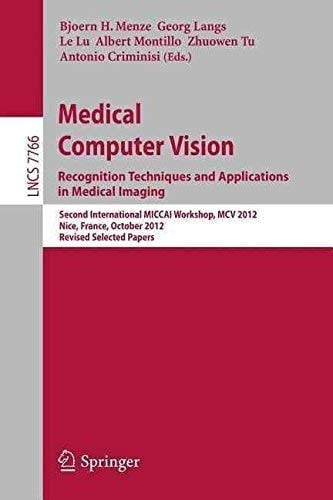 Bjoern H. Menze Georg Langs
Le Lu Albert Montillo Zhuowen Tu
Antonio Criminisi (Eds.)

LNCS 7766

Medical Computer Vision
Recognition Techniques and Applications in Medical Imaging

Second International MICCAI Workshop, MCV 2012
Nice, France, October 2012
Revised Selected Papers

Springer